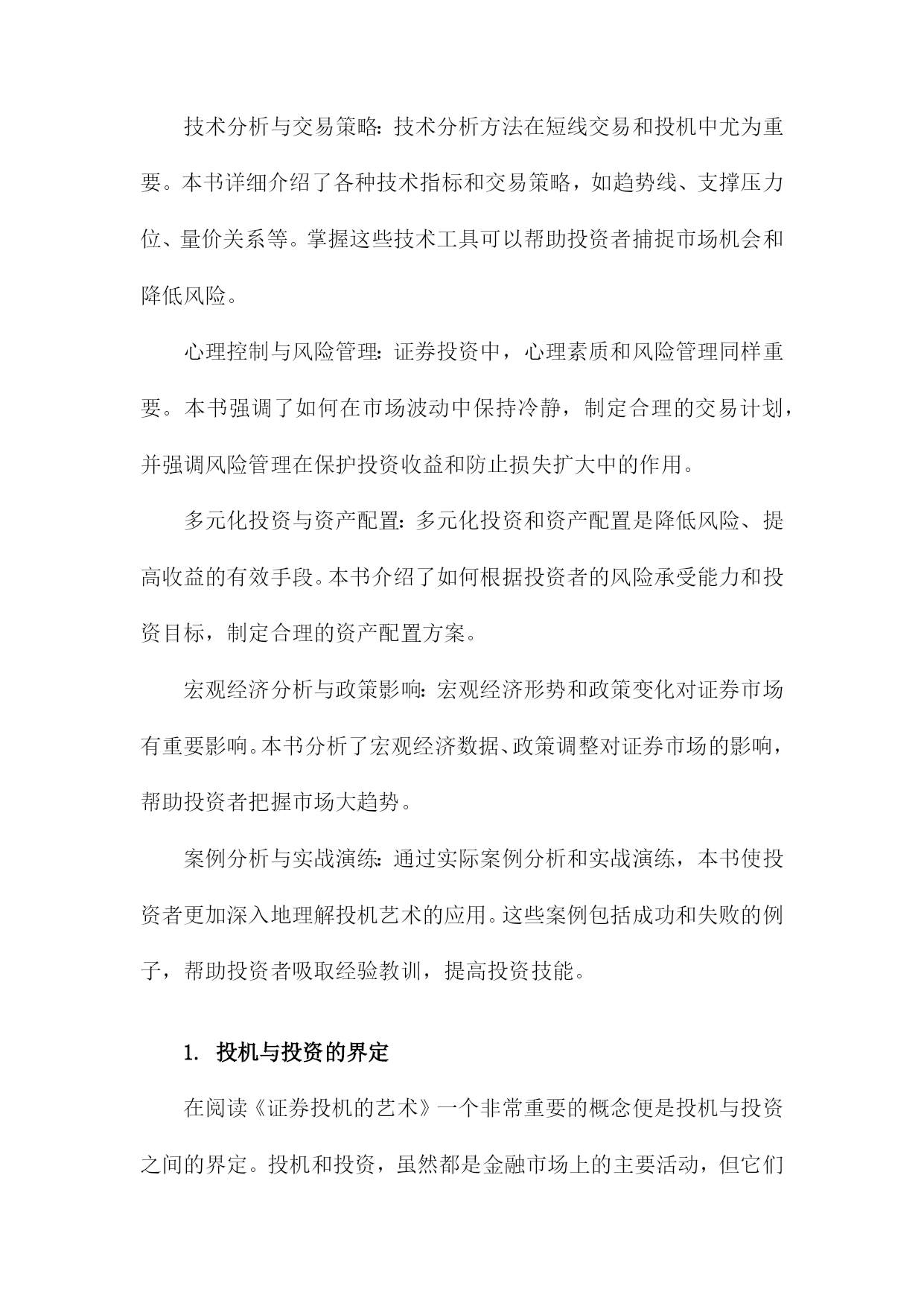 技术分析与交易策略：技术分析方法在短线交易和投机中尤为重要。本书详细介绍了各种技术指标和交易策略，如趋势线、支撑压力位、量价关系等。掌握这些技术工具可以帮助投资者捕捉市场机会和降低风险。

心理控制与风险管理：证券投资中，心理素质和风险管理同样重要。本书强调了如何在市场波动中保持冷静，制定合理的交易计划，并强调风险管理在保护投资收益和防止损失扩大中的作用。

多元化投资与资产配置：多元化投资和资产配置是降低风险、提高收益的有效手段。本书介绍了如何根据投资者的风险承受能力和投资目标，制定合理的资产配置方案。

宏观经济分析与政策影响：宏观经济形势和政策变化对证券市场有重要影响。本书分析了宏观经济数据、政策调整对证券市场的影响，帮助投资者把握市场大趋势。

案例分析与实战演练：通过实际案例分析和实战演练，本书使投资者更加深入地理解投机艺术的应用。这些案例包括成功和失败的例子，帮助投资者吸取经验教训，提高投资技能。

1. 投机与投资的界定

在阅读《证券投机的艺术》一个非常重要的概念便是投机与投资之间的界定。投机和投资，虽然都是金融市场上的主要活动，但它们